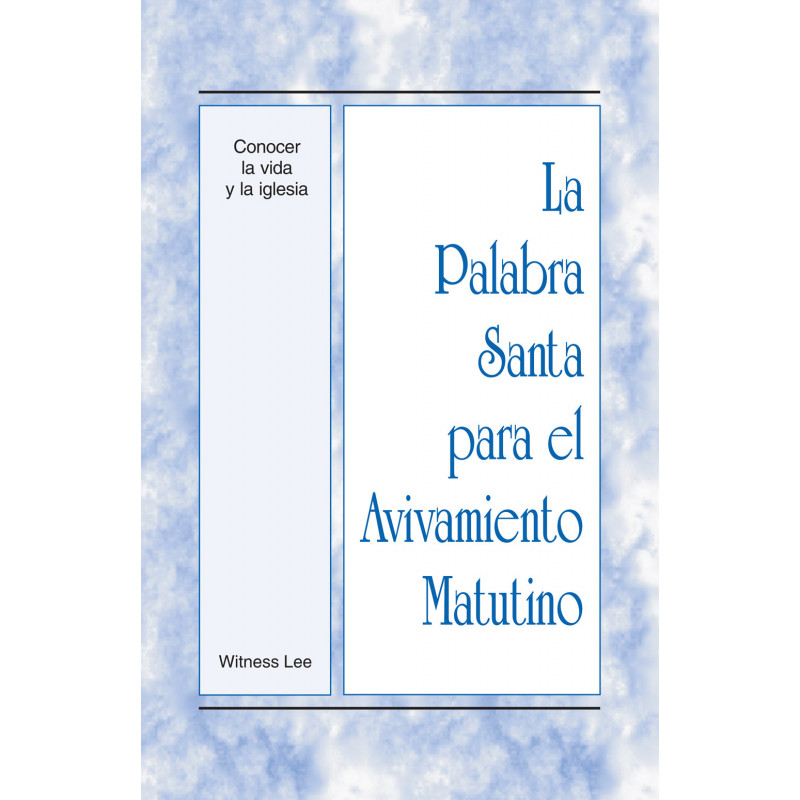 Conocer la vida y la iglesia

Witness Lee

La Palabra Santa para el Avivamiento Matutino